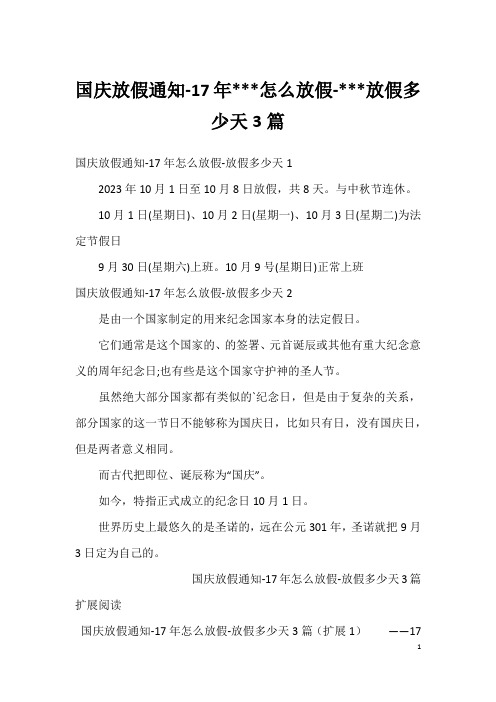 国庆放假通知-17年***怎么放假-***放假多少天3篇

国庆放假通知-17年怎么放假-放假多少天1

2023年10月1日至10月8日放假，共8天。与中秋节连休。

10月1日(星期日)、10月2日(星期一)、10月3日(星期二)为法定节假日

9月30日(星期六)上班。10月9号(星期日)正常上班

国庆放假通知-17年怎么放假-放假多少天2

是由一个国家制定的用来纪念国家本身的法定假日。

它们通常是这个国家的、的签署、元首诞辰或其他有重大纪念意义的周年纪念日;也有些是这个国家守护神的圣人节。

虽然绝大部分国家都有类似的`纪念日，但是由于复杂的关系，部分国家的这一节日不能够称为国庆日，比如只有日，没有国庆日，但是两者意义相同。

而古代把即位、诞辰称为“国庆”。

如今，特指正式成立的纪念日10月1日。

世界历史上最悠久的是圣诺的，远在公元301年，圣诺就把9月3日定为自己的。

国庆放假通知-17年怎么放假-放假多少天3篇

扩展阅读

国庆放假通知-17年怎么放假-放假多少天3篇（扩展1） ——17

1